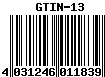 GTIN-13

4 031246 011839